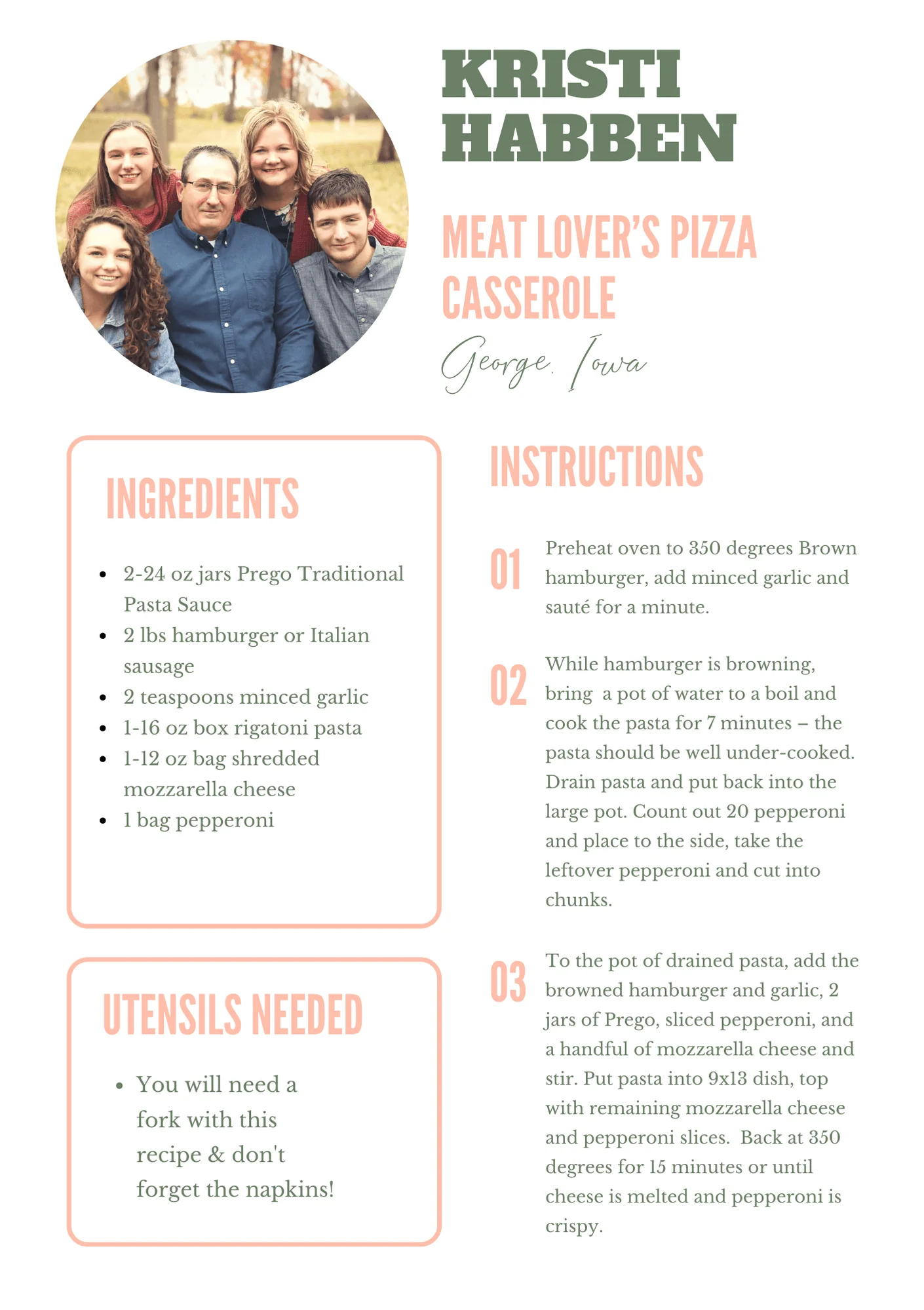 KRISTI HABBEN

MEAT LOVER'S PIZZA CASSEROLE

George, Iowa

INGREDIENTS

- 2-24 oz jars Prego Traditional Pasta Sauce
- 2 lbs hamburger or Italian sausage
- 2 teaspoons minced garlic
- 1-16 oz box rigatoni pasta
- 1-12 oz bag shredded mozzarella cheese
- 1 bag pepperoni

UTENSILS NEEDED

- You will need a fork with this recipe & don't forget the napkins!

INSTRUCTIONS

01 Preheat oven to 350 degrees Brown hamburger, add minced garlic and sauté for a minute.

02 While hamburger is browning, bring a pot of water to a boil and cook the pasta for 7 minutes – the pasta should be well under-cooked. Drain pasta and put back into the large pot. Count out 20 pepperoni and place to the side, take the leftover pepperoni and cut into chunks.

03 To the pot of drained pasta, add the browned hamburger and garlic, 2 jars of Prego, sliced pepperoni, and a handful of mozzarella cheese and stir. Put pasta into 9x13 dish, top with remaining mozzarella cheese and pepperoni slices. Back at 350 degrees for 15 minutes or until cheese is melted and pepperoni is crispy.